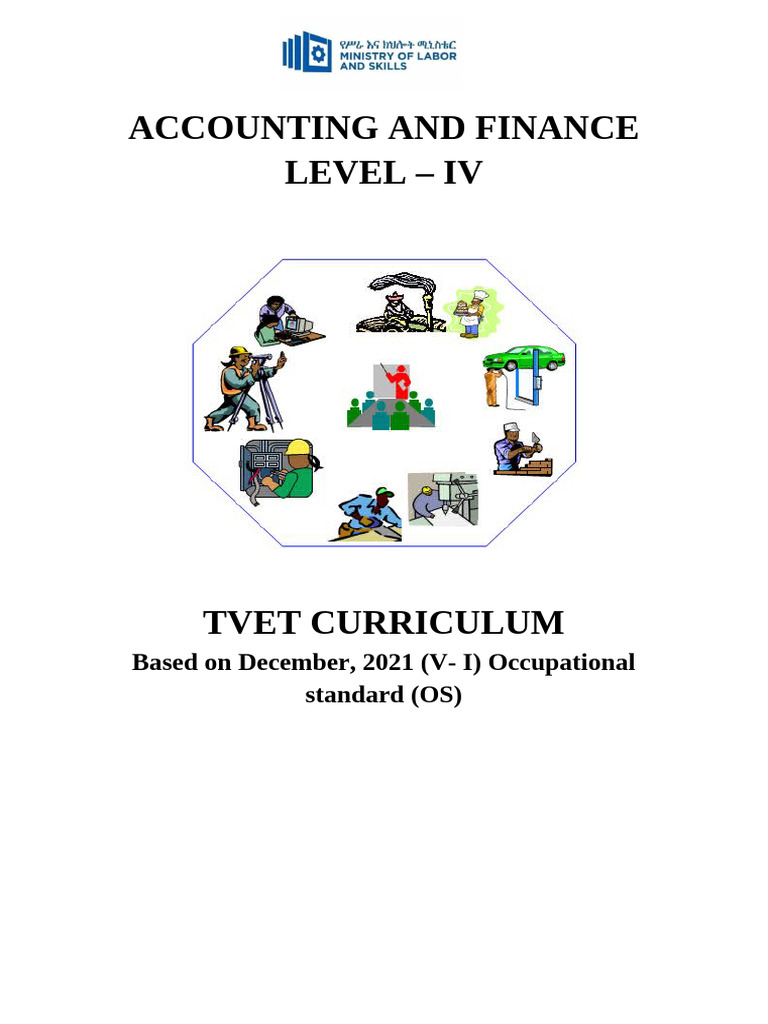 የሥራ እና ክህሎት ሚኒስቴር
MINISTRY OF LABOR
AND SKILLS

ACCOUNTING AND FINANCE
LEVEL – IV

TVET CURRICULUM

Based on December, 2021 (V- I) Occupational standard (OS)